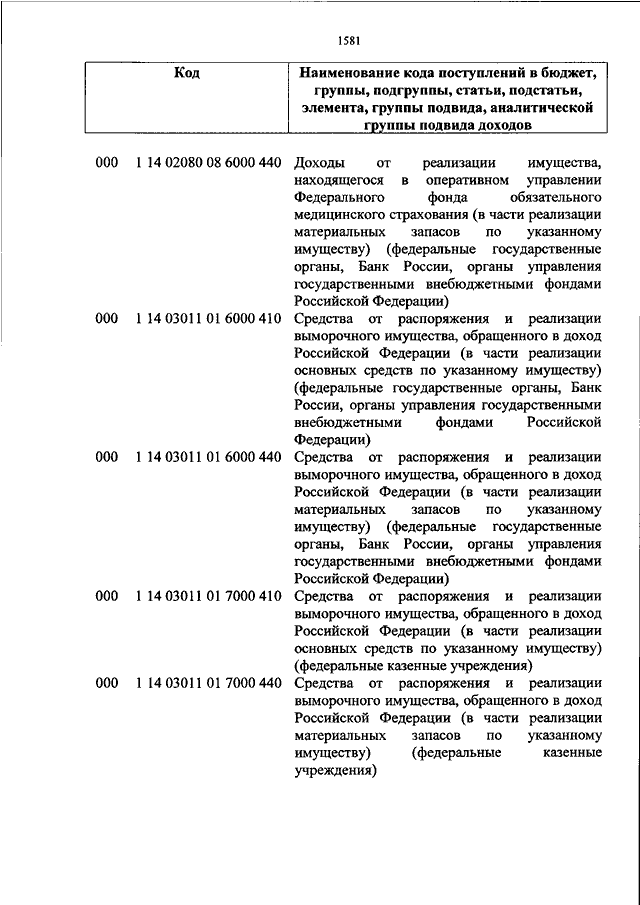 1581

| Код | Наименование кода поступлений в бюджет, группы, подгруппы, статьи, подстатьи, элемента, группы подвида, аналитической группы подвида доходов |
|---|---|
| 000 1 14 02080 08 6000 440 | Доходы от реализации имущества, находящегося в оперативном управлении Федерального фонда обязательного медицинского страхования (в части реализации материальных запасов по указанному имуществу) (федеральные государственные органы, Банк России, органы управления государственными внебюджетными фондами Российской Федерации) |
| 000 1 14 03011 01 6000 410 | Средства от распоряжения и реализации выморочного имущества, обращенного в доход Российской Федерации (в части реализации основных средств по указанному имуществу) (федеральные государственные органы, Банк России, органы управления государственными внебюджетными фондами Российской Федерации) |
| 000 1 14 03011 01 6000 440 | Средства от распоряжения и реализации выморочного имущества, обращенного в доход Российской Федерации (в части реализации материальных запасов по указанному имуществу) (федеральные государственные органы, Банк России, органы управления государственными внебюджетными фондами Российской Федерации) |
| 000 1 14 03011 01 7000 410 | Средства от распоряжения и реализации выморочного имущества, обращенного в доход Российской Федерации (в части реализации основных средств по указанному имуществу) (федеральные казенные учреждения) |
| 000 1 14 03011 01 7000 440 | Средства от распоряжения и реализации выморочного имущества, обращенного в доход Российской Федерации (в части реализации материальных запасов по указанному имуществу) (федеральные казенные учреждения) |